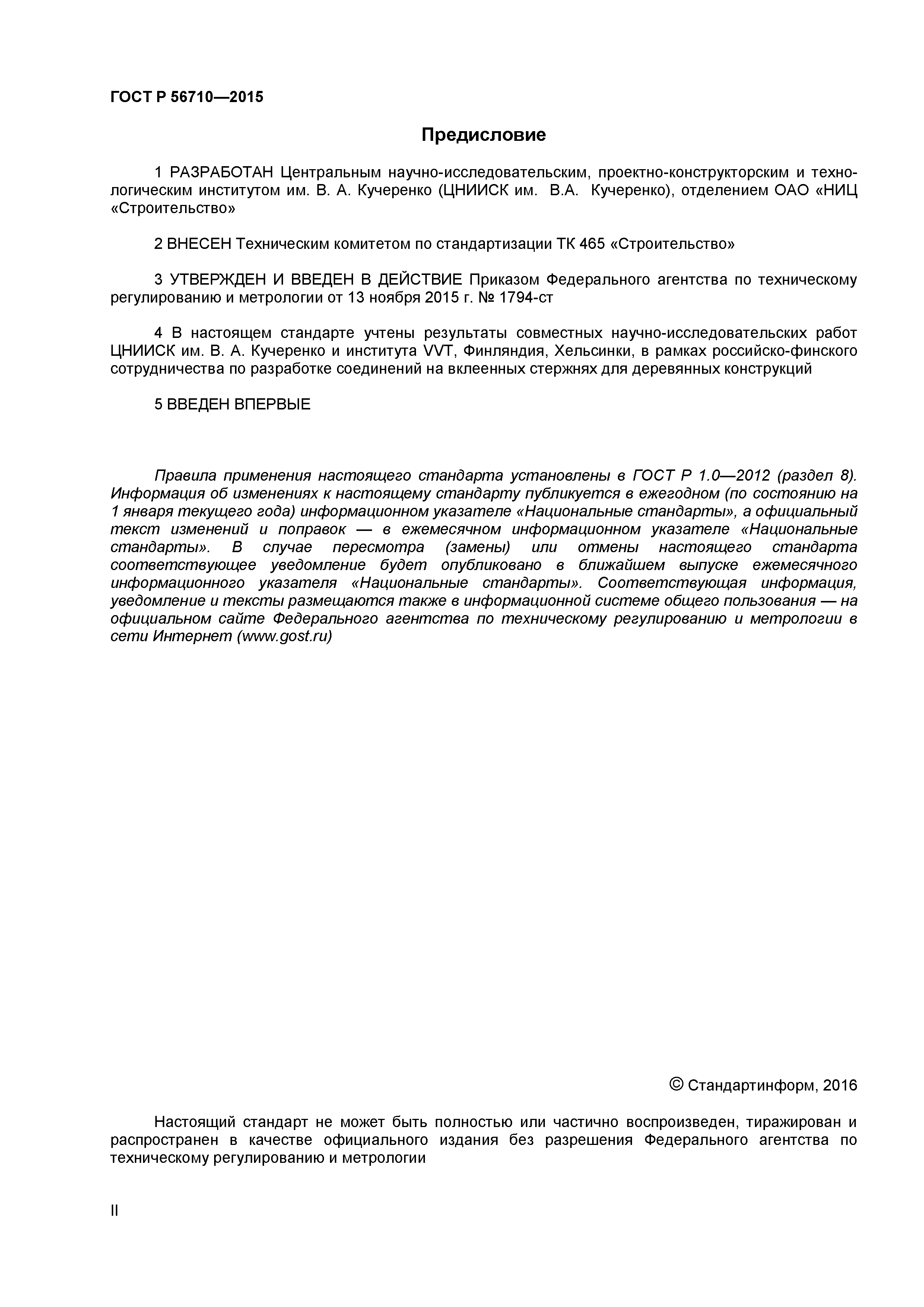 ГОСТ Р 56710—2015

Предисловие

1 РАЗРАБОТАН Центральным научно-исследовательским, проектно-конструкторским и технологическим институтом им. В. А. Кучеренко (ЦНИИСК им. В.А. Кучеренко), отделением ОАО «НИЦ «Строительство»

2 ВНЕСЕН Техническим комитетом по стандартизации ТК 465 «Строительство»

3 УТВЕРЖДЕН И ВВЕДЕН В ДЕЙСТВИЕ Приказом Федерального агентства по техническому регулированию и метрологии от 13 ноября 2015 г. № 1794-ст

4 В настоящем стандарте учтены результаты совместных научно-исследовательских работ ЦНИИСК им. В. А. Кучеренко и института VVT, Финляндия, Хельсинки, в рамках российско-финского сотрудничества по разработке соединений на вклеенных стержнях для деревянных конструкций

5 ВВЕДЕН ВПЕРВЫЕ

Правила применения настоящего стандарта установлены в ГОСТ Р 1.0—2012 (раздел 8). Информация об изменениях к настоящему стандарту публикуется в ежегодном (по состоянию на 1 января текущего года) информационном указателе «Национальные стандарты», а официальный текст изменений и поправок — в ежемесячном информационном указателе «Национальные стандарты». В случае пересмотра (замены) или отмены настоящего стандарта соответствующее уведомление будет опубликовано в ближайшем выпуске ежемесячного информационного указателя «Национальные стандарты». Соответствующая информация, уведомление и тексты размещаются также в информационной системе общего пользования — на официальном сайте Федерального агентства по техническому регулированию и метрологии в сети Интернет (www.gost.ru)

© Стандартинформ, 2016

Настоящий стандарт не может быть полностью или частично воспроизведен, тиражирован и распространен в качестве официального издания без разрешения Федерального агентства по техническому регулированию и метрологии

II